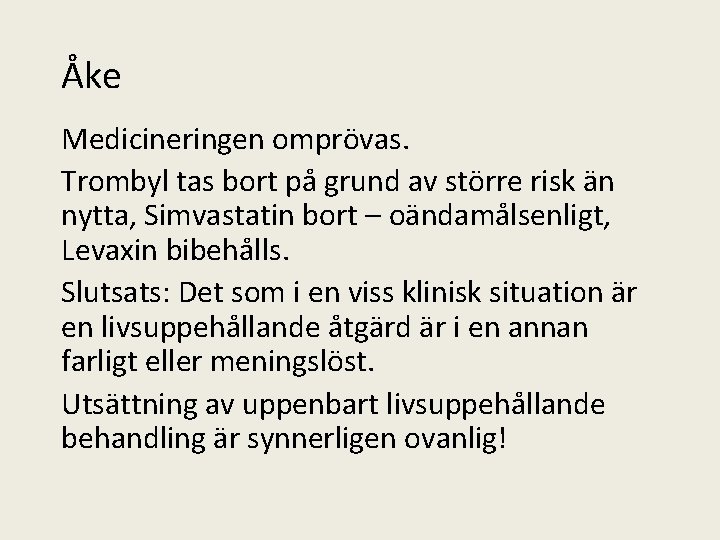 Åke

Medicineringen omprövas.

Trombyl tas bort på grund av större risk än nytta, Simvastatin bort – oändamålsenligt, Levaxin bibehålls.

Slutsats: Det som i en viss klinisk situation är en livsuppehållande åtgärd är i en annan farligt eller meningslöst.

Utsättning av uppenbart livsuppehållande behandling är synnerligen ovanlig!